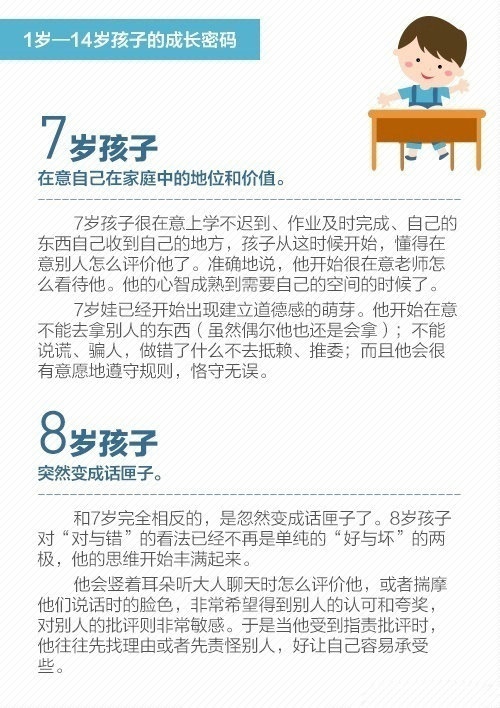 1岁—14岁孩子的成长密码

7岁孩子

在意自己在家庭中的地位和价值。

7岁孩子很在意上学不迟到、作业及时完成、自己的东西自己收到自己的地方，孩子从这时候开始，懂得在意别人怎么评价他了。准确地说，他开始很在意老师怎么看待他。他的心智成熟到需要自己的空间的时候了。

7岁娃已经开始出现建立道德感的萌芽。他开始在意不能去拿别人的东西（虽然偶尔他也还是会拿）；不能说谎、骗人，做错了什么不去抵赖、推委；而且他会很有意愿地遵守规则，恪守无误。

8岁孩子

突然变成话匣子。

和7岁完全相反的，是忽然变成话匣子了。8岁孩子对“对与错”的看法已经不再是单纯的“好与坏”的两极，他的思维开始丰满起来。

他会竖着耳朵听大人聊天时怎么评价他，或者揣摩他们说话时的脸色，非常希望得到别人的认可和夸奖，对别人的批评则非常敏感。于是当他受到指责批评时，他往往先找理由或者先责怪别人，好让自己容易承受些。